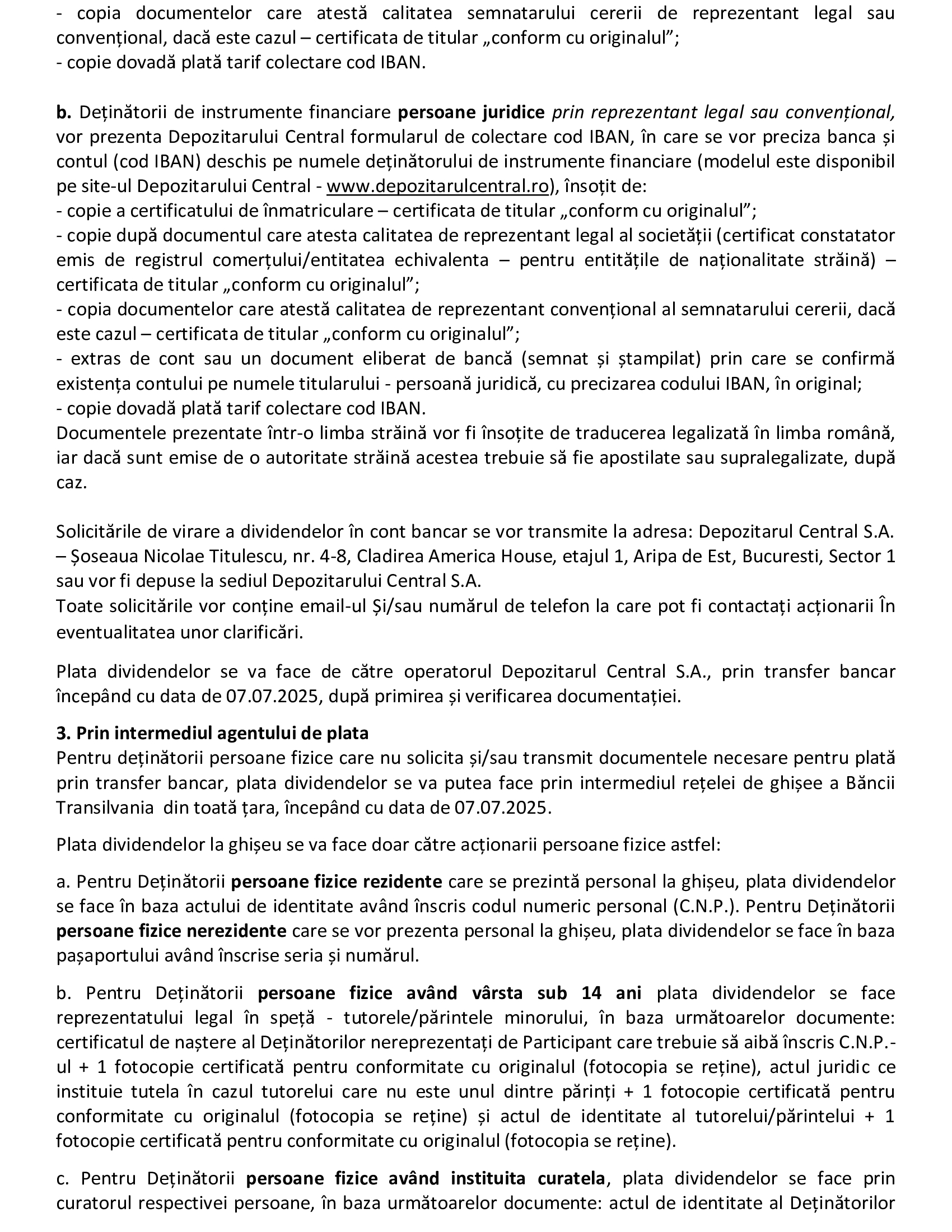 - copia documentelor care atestă calitatea semnatarului cererii de reprezentant legal sau convențional, dacă este cazul – certificata de titular „conform cu originalul”;
- copie dovadă plată tarif colectare cod IBAN.

b. Deținătorii de instrumente financiare persoane juridice prin reprezentant legal sau convențional, vor prezenta Depozitarului Central formularul de colectare cod IBAN, în care se vor preciza banca și contul (cod IBAN) deschis pe numele deținătorului de instrumente financiare (modelul este disponibil pe site-ul Depozitarului Central - www.depozitarulcentral.ro), însoțit de:
- copie a certificatului de înmatriculare – certificata de titular „conform cu originalul”;
- copie după documentul care atesta calitatea de reprezentant legal al societății (certificat constatator emis de registrul comerțului/entitatea echivalenta – pentru entitățile de naționalitate străină) – certificata de titular „conform cu originalul”;
- copia documentelor care atestă calitatea de reprezentant convențional al semnatarului cererii, dacă este cazul – certificata de titular „conform cu originalul”;
- extras de cont sau un document eliberat de bancă (semnat și ștampilat) prin care se confirmă existența contului pe numele titularului - persoană juridică, cu precizarea codului IBAN, în original;
- copie dovadă plată tarif colectare cod IBAN.
Documentele prezentate într-o limba străină vor fi însoțite de traducerea legalizată în limba română, iar dacă sunt emise de o autoritate străină acestea trebuie să fie apostilate sau supralegalizate, după caz.

Solicitările de virare a dividendelor în cont bancar se vor transmite la adresa: Depozitarul Central S.A. – Șoseaua Nicolae Titulescu, nr. 4-8, Cladirea America House, etajul 1, Aripa de Est, Bucuresti, Sector 1 sau vor fi depuse la sediul Depozitarului Central S.A.
Toate solicitările vor conține email-ul Și/sau numărul de telefon la care pot fi contactați acționarii În eventualitatea unor clarificări.

Plata dividendelor se va face de către operatorul Depozitarul Central S.A., prin transfer bancar începând cu data de 07.07.2025, după primirea și verificarea documentației.

3. Prin intermediul agentului de plata
Pentru deținătorii persoane fizice care nu solicita și/sau transmit documentele necesare pentru plată prin transfer bancar, plata dividendelor se va putea face prin intermediul rețelei de ghișee a Băncii Transilvania din toată țara, începând cu data de 07.07.2025.

Plata dividendelor la ghișeu se va face doar către acționarii persoane fizice astfel:

a. Pentru Deținătorii persoane fizice rezidente care se prezintă personal la ghișeu, plata dividendelor se face în baza actului de identitate având înscris codul numeric personal (C.N.P.). Pentru Deținătorii persoane fizice nerezidente care se vor prezenta personal la ghișeu, plata dividendelor se face în baza pașaportului având înscrise seria și numărul.

b. Pentru Deținătorii persoane fizice având vârsta sub 14 ani plata dividendelor se face reprezentatului legal în speță - tutorele/părintele minorului, în baza următoarelor documente: certificatul de naștere al Deținătorilor nereprezentați de Participant care trebuie să aibă înscris C.N.P.-ul + 1 fotocopie certificată pentru conformitate cu originalul (fotocopia se reține), actul juridic ce instituie tutela în cazul tutorelui care nu este unul dintre părinți + 1 fotocopie certificată pentru conformitate cu originalul (fotocopia se reține) și actul de identitate al tutorelui/părintelui + 1 fotocopie certificată pentru conformitate cu originalul (fotocopia se reține).

c. Pentru Deținătorii persoane fizice având instituita curatela, plata dividendelor se face prin curatorul respectivei persoane, în baza următoarelor documente: actul de identitate al Deținătorilor